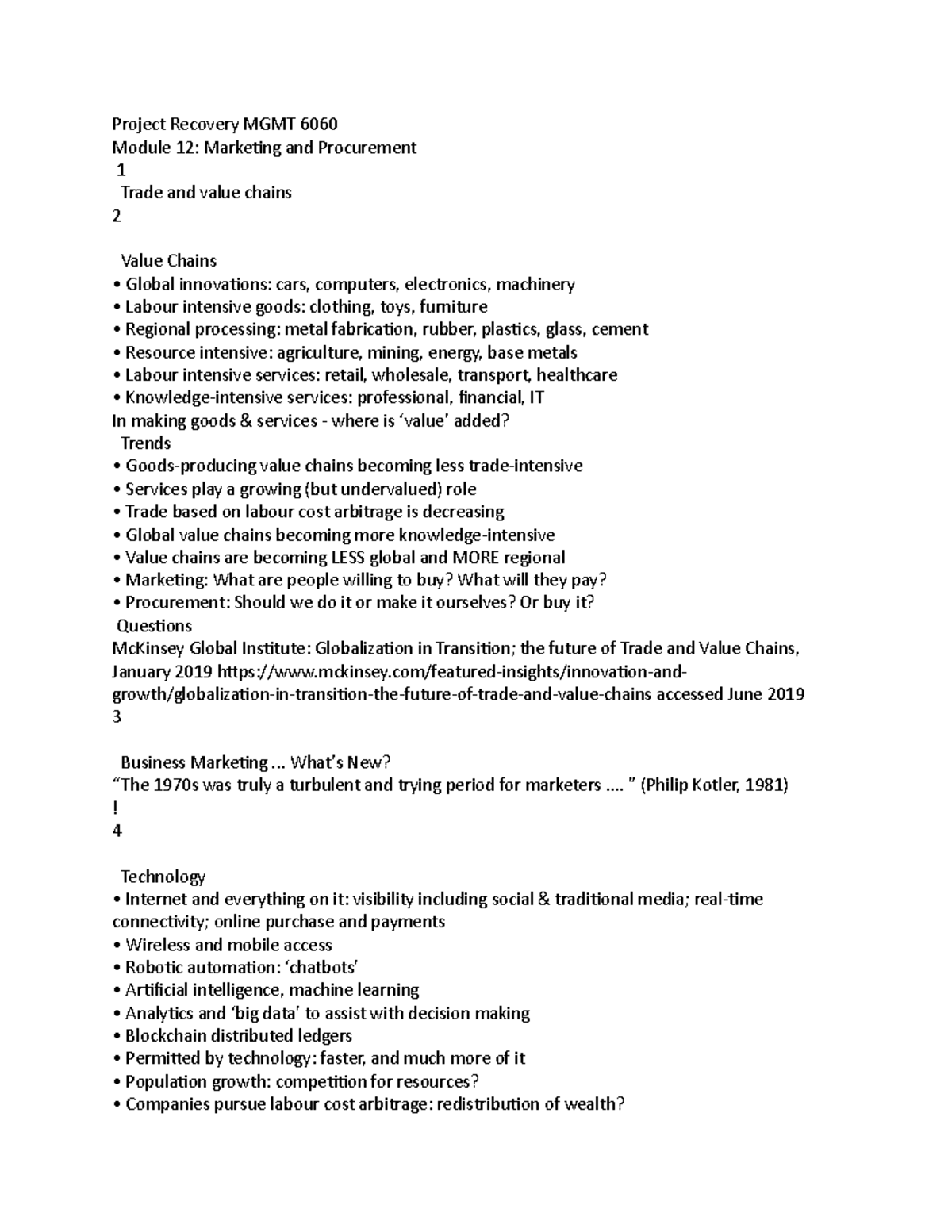 Project Recovery MGMT 6060
Module 12: Marketing and Procurement
1
Trade and value chains
2

Value Chains
• Global innovations: cars, computers, electronics, machinery
• Labour intensive goods: clothing, toys, furniture
• Regional processing: metal fabrication, rubber, plastics, glass, cement
• Resource intensive: agriculture, mining, energy, base metals
• Labour intensive services: retail, wholesale, transport, healthcare
• Knowledge-intensive services: professional, financial, IT
In making goods & services - where is 'value' added?
Trends
• Goods-producing value chains becoming less trade-intensive
• Services play a growing (but undervalued) role
• Trade based on labour cost arbitrage is decreasing
• Global value chains becoming more knowledge-intensive
• Value chains are becoming LESS global and MORE regional
• Marketing: What are people willing to buy? What will they pay?
• Procurement: Should we do it or make it ourselves? Or buy it?
Questions
McKinsey Global Institute: Globalization in Transition; the future of Trade and Value Chains, January 2019 https://www.mckinsey.com/featured-insights/innovation-and-growth/globalization-in-transition-the-future-of-trade-and-value-chains accessed June 2019
3

Business Marketing ... What's New?
"The 1970s was truly a turbulent and trying period for marketers .... " (Philip Kotler, 1981)
!
4

Technology
• Internet and everything on it: visibility including social & traditional media; real-time connectivity; online purchase and payments
• Wireless and mobile access
• Robotic automation: 'chatbots'
• Artificial intelligence, machine learning
• Analytics and 'big data' to assist with decision making
• Blockchain distributed ledgers
• Permitted by technology: faster, and much more of it
• Population growth: competition for resources?
• Companies pursue labour cost arbitrage: redistribution of wealth?